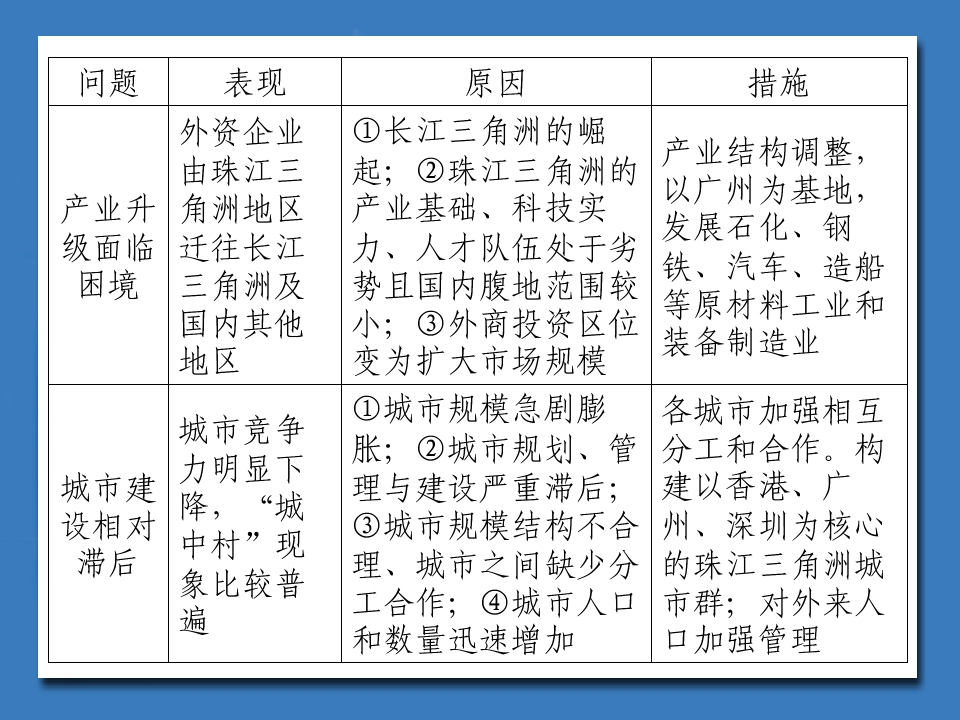 | 问题 | 表现 | 原因 | 措施 |
|---|---|---|---|
| 产业升级面临困境 | 外资企业由珠江三角洲地区迁往长江三角洲及国内其他地区 | ①长江三角洲的崛起；②珠江三角洲的产业基础、科技实力、人才队伍处于劣势且国内腹地范围较小；③外商投资区位变为扩大市场规模 | 产业结构调整，以广州为基地，发展石化、钢铁、汽车、造船等原材料工业和装备制造业 |
| 城市建设相对滞后 | 城市竞争力明显下降，“城中村”现象比较普遍 | ①城市规模急剧膨胀；②城市规划、管理与建设严重滞后；③城市规模结构不合理、城市之间缺少分工合作；④城市人口和数量迅速增加 | 各城市加强相互分工和合作。构建以香港、广州、深圳为核心的珠江三角洲城市群；对外来人口加强管理 |